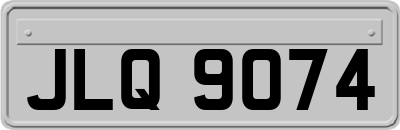 JLQ 9074